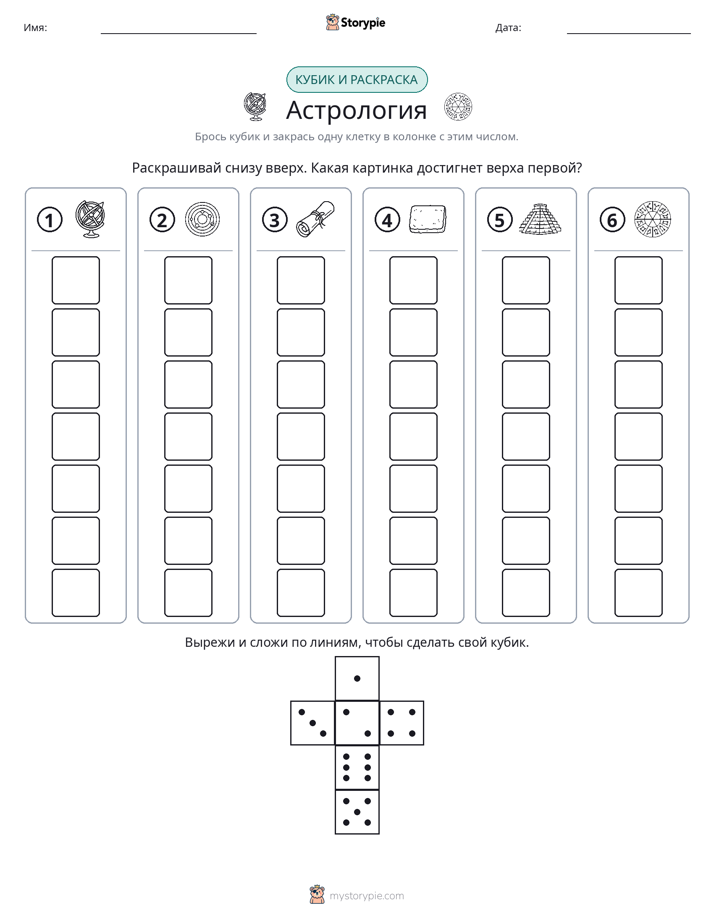 Имя:

Storypie

Дата:

КУБИК И РАСКРАСКА

Астрология

Брось кубик и закрась одну клетку в колонке с этим числом.

Раскрашивай снизу вверх. Какая картинка достигнет верха первой?

1

2

3

4

5

6

Вырежи и сложи по линиям, чтобы сделать свой кубик.

mystorypie.com